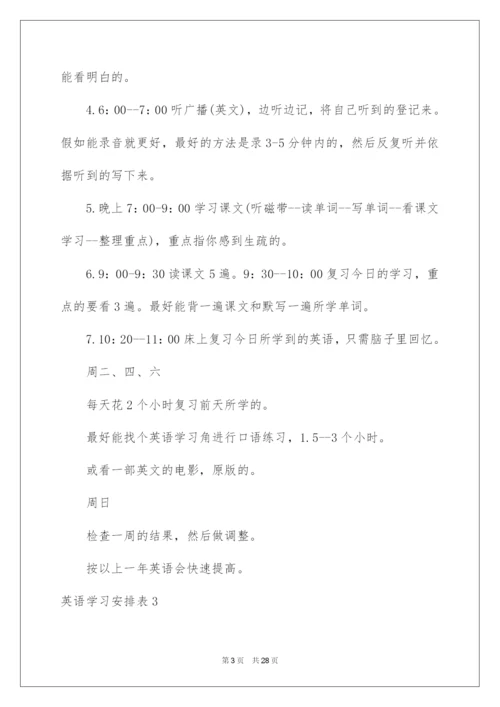 能看明白的。

4.6：00--7：00 听广播(英文)，边听边记，将自己听到的登记来。假如能录音就更好，最好的方法是录 3-5 分钟内的，然后反复听并依据听到的写下来。

5.晚上 7：00-9：00 学习课文(听磁带--读单词--写单词--看课文学习--整理重点)，重点指你感到生疏的。

6.9：00-9：30 读课文 5 遍。9：30--10：00 复习今日的学习，重点的要看 3 遍。最好能背一遍课文和默写一遍所学单词。

7.10：20--11：00 床上复习今日所学到的英语，只需脑子里回忆。

周二、四、六

每天花 2 个小时复习前天所学的。

最好能找个英语学习角进行口语练习，1.5--3 个小时。

或看一部英文的电影，原版的。

周日

检查一周的结果，然后做调整。

按以上一年英语会快速提高。

英语学习安排表 3

第 3 页　共 28 页